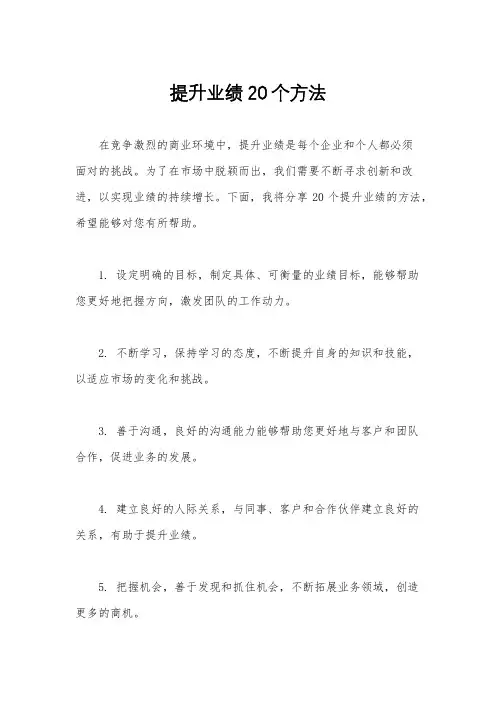 提升业绩20个方法

在竞争激烈的商业环境中，提升业绩是每个企业和个人都必须面对的挑战。为了在市场中脱颖而出，我们需要不断寻求创新和改进，以实现业绩的持续增长。下面，我将分享 20 个提升业绩的方法，希望能够对您有所帮助。

1. 设定明确的目标，制定具体、可衡量的业绩目标，能够帮助您更好地把握方向，激发团队的工作动力。

2. 不断学习，保持学习的态度，不断提升自身的知识和技能，以适应市场的变化和挑战。

3. 善于沟通，良好的沟通能力能够帮助您更好地与客户和团队合作，促进业务的发展。

4. 建立良好的人际关系，与同事、客户和合作伙伴建立良好的关系，有助于提升业绩。

5. 把握机会，善于发现和抓住机会，不断拓展业务领域，创造更多的商机。